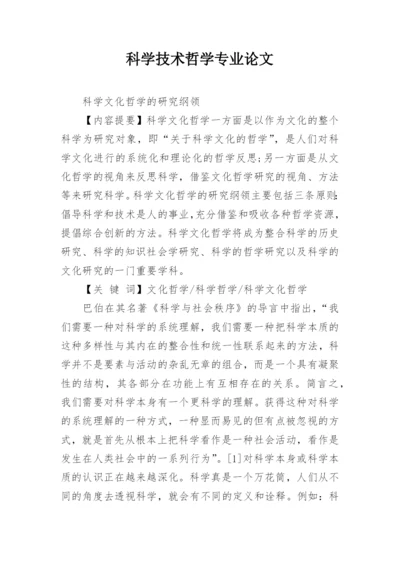 科学技术哲学专业论文

科学文化哲学的研究纲领

【内容提要】科学文化哲学一方面是以作为文化的整个科学为研究对象，即“关于科学文化的哲学”，是人们对科学文化进行的系统化和理论化的哲学反思；另一方面是从文化哲学的视角来反思科学，借鉴文化哲学研究的视角、方法等来研究科学。科学文化哲学的研究纲领主要包括三条原则：倡导科学和技术是人的事业，充分借鉴和吸收各种哲学资源，提倡综合创新的方法。科学文化哲学将成为整合科学的历史研究、科学的知识社会学研究、科学的哲学研究以及科学的文化研究的一门重要学科。

【关 键 词】文化哲学/科学哲学/科学文化哲学

巴伯在其名著《科学与社会秩序》的导言中指出，“我们需要一种对科学的系统理解，我们需要一种把科学本质的这种多样性与其内在的整合性和统一性联系起来的方法，科学并不是要素与活动的杂乱无章的组合，而是一个具有凝聚性的结构，其各部分在功能上有互相存在的关系。简言之，我们需要对科学本身有一个更科学的理解。获得这种对科学的系统理解的一种方式，一种显而易见的但有点被忽视的方式，就是首先从根本上把科学看作是一种社会活动，看作是发生在人类社会中的一系列行为”。[1]对科学本身或科学本质的认识正在越来越深化。科学真是一个万花筒，人们从不同的角度去透视科学，就会有不同的定义和诠释。例如：科